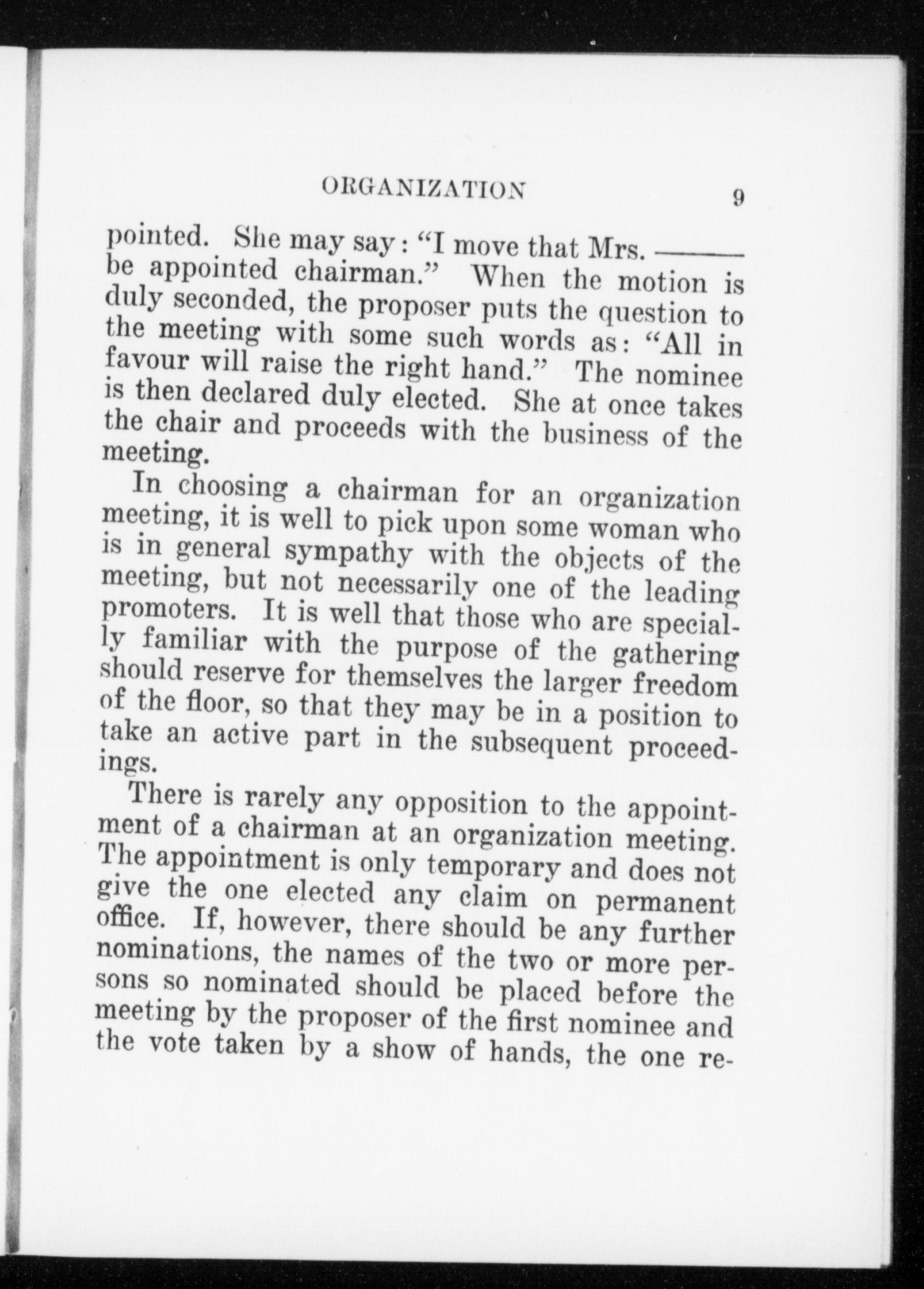 ORGANIZATION 9

pointed. She may say: “I move that Mrs. ——— be appointed chairman.” When the motion is duly seconded, the proposer puts the question to the meeting with some such words as: “All in favour will raise the right hand.” The nominee is then declared duly elected. She at once takes the chair and proceeds with the business of the meeting.

In choosing a chairman for an organization meeting, it is well to pick upon some woman who is in general sympathy with the objects of the meeting, but not necessarily one of the leading promoters. It is well that those who are specially familiar with the purpose of the gathering should reserve for themselves the larger freedom of the floor, so that they may be in a position to take an active part in the subsequent proceedings.

There is rarely any opposition to the appointment of a chairman at an organization meeting. The appointment is only temporary and does not give the one elected any claim on permanent office. If, however, there should be any further nominations, the names of the two or more persons so nominated should be placed before the meeting by the proposer of the first nominee and the vote taken by a show of hands, the one re-